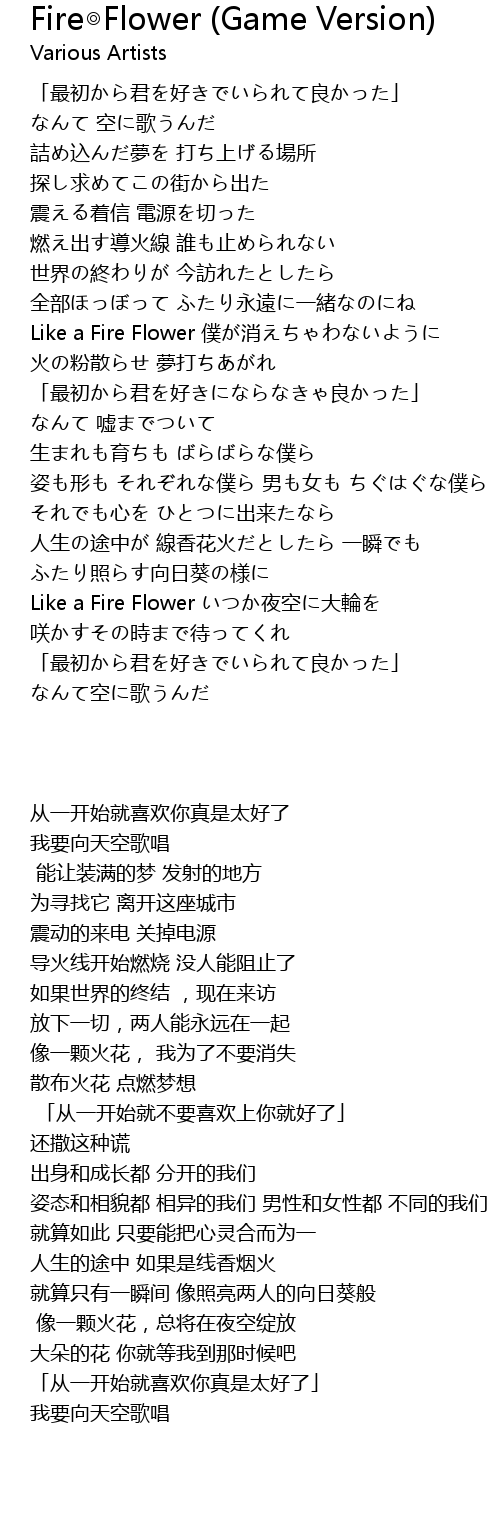 Fire◎Flower (Game Version)
Various Artists

「最初から君を好きでいられて良かった」
なんて 空に歌うんだ
詰め込んだ夢を 打ち上げる場所
探し求めてこの街から出た
震える着信 電源を切った
燃え出す導火線 誰も止められない
世界の終わりが 今訪れたとしたら
全部ほっぽって ふたり永遠に一緒なのにね
Like a Fire Flower 僕が消えちゃわないように
火の粉散らせ 夢打ちあがれ
「最初から君を好きにならなきゃ良かった」
なんて 嘘までついて
生まれも育ちも ばらばらな僕ら
姿も形も それぞれな僕ら 男も女も ちぐはぐな僕ら
それでも心を ひとつに出来たなら
人生の途中が 線香花火だとしたら 一瞬でも
ふたり照らす向日葵の様に
Like a Fire Flower いつか夜空に大輪を
咲かすその時まで待ってくれ
「最初から君を好きでいられて良かった」
なんて空に歌うんだ

从一开始就喜欢你真是太好了
我要向天空歌唱
能让装满的梦 发射的地方
为寻找它 离开这座城市
震动的来电 关掉电源
导火线开始燃烧 没人能阻止了
如果世界的终结 ，现在来访
放下一切，两人能永远在一起
像一颗火花， 我为了不要消失
散布火花 点燃梦想
「从一开始就不要喜欢上你就好了」
还撒这种谎
出身和成长都 分开的我们
姿态和相貌都 相异的我们 男性和女性都 不同的我们
就算如此 只要能把心灵合而为一
人生的途中 如果是线香烟火
就算只有一瞬间 像照亮两人的向日葵般
像一颗火花，总将在夜空绽放
大朵的花 你就等我到那时候吧
「从一开始就喜欢你真是太好了」
我要向天空歌唱